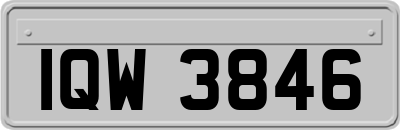 IQW 3846